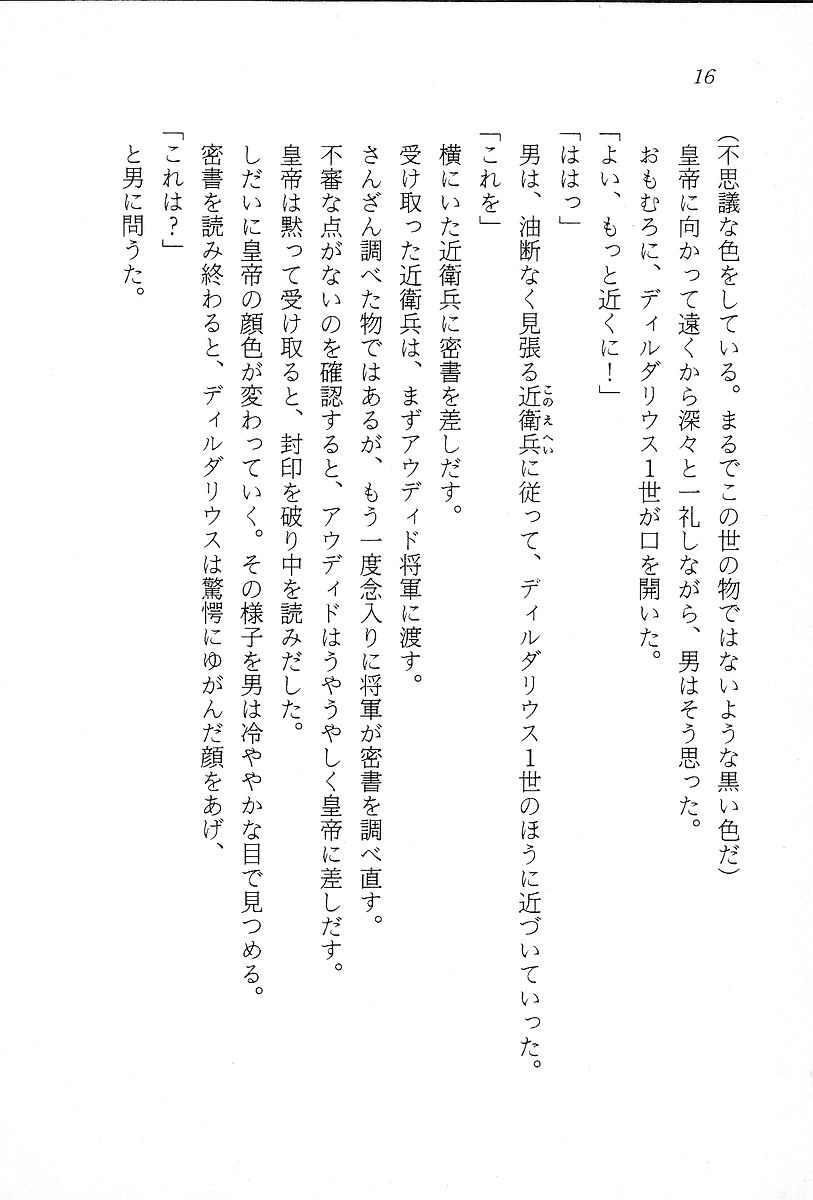 16

（不思議な色をしている。まるでこの世の物ではないような黒い色だ）

皇帝に向かって遠くから深々と一礼しながら、男はそう思った。

おもむろに、ディルダリウス1世が口を開いた。

「よい、もっと近くに！」

「ははっ」

男は、油断なく見張る近衛兵（このえへい）に従って、ディルダリウス1世のほうに近づいていった。

「これを」

横にいた近衛兵に密書を差しだす。

受け取った近衛兵は、まずアウディド将軍に渡す。

さんざん調べた物ではあるが、もう一度念入りに将軍が密書を調べ直す。

不審な点がないのを確認すると、アウディドはうやうやしく皇帝に差しだす。

皇帝は黙って受け取ると、封印を破り中を読みだした。

しだいに皇帝の顔色が変わっていく。その様子を男は冷ややかな目で見つめる。

密書を読み終わると、ディルダリウスは驚愕にゆがんだ顔をあげ、

「これは？」

と男に問うた。